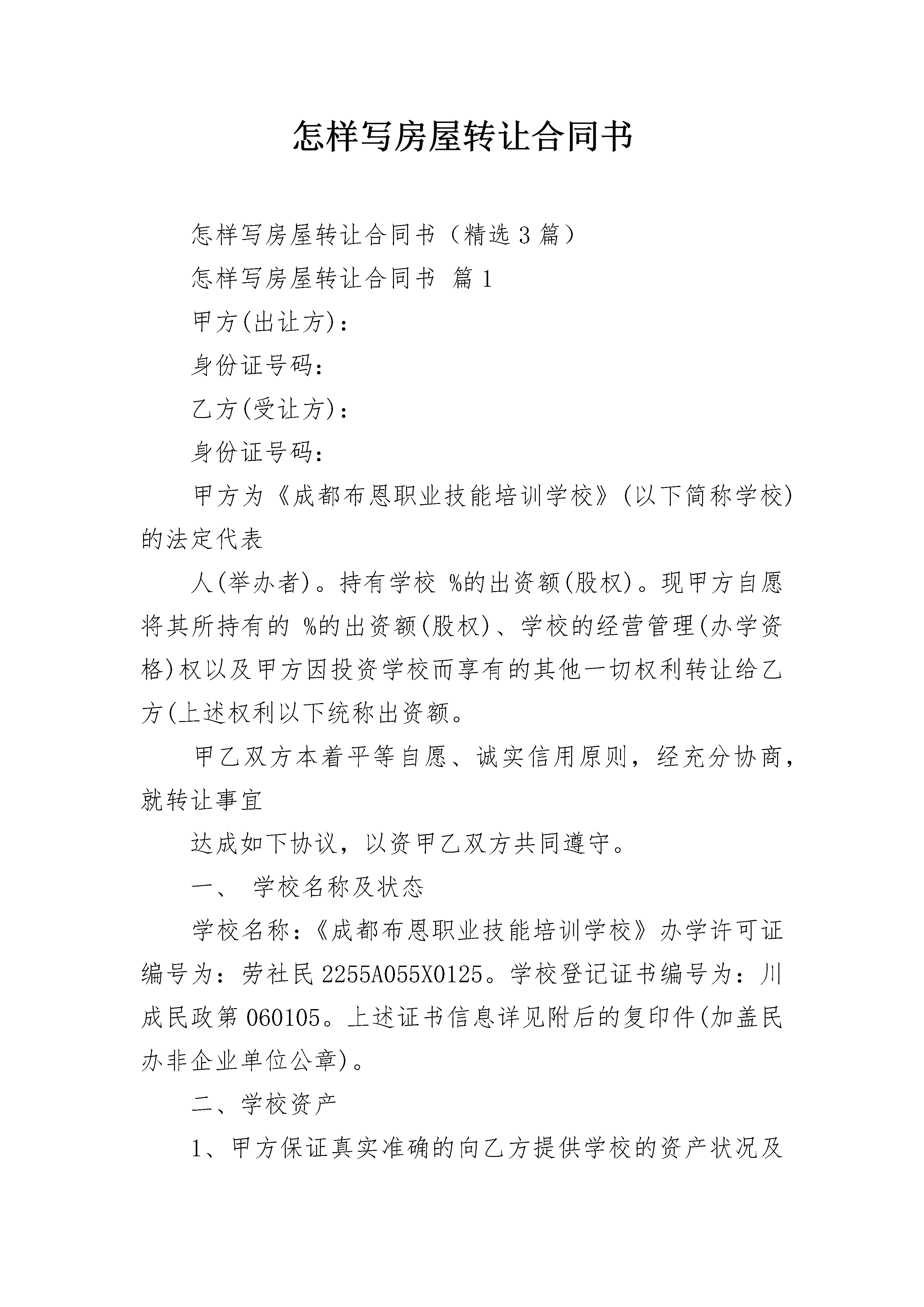 怎样写房屋转让合同书

怎样写房屋转让合同书（精选3篇）

怎样写房屋转让合同书 篇1

甲方(出让方)：

身份证号码：

乙方(受让方)：

身份证号码：

甲方为《成都布恩职业技能培训学校》(以下简称学校)的法定代表

人(举办者)。持有学校 %的出资额(股权)。现甲方自愿将其所持有的 %的出资额(股权)、学校的经营管理(办学资格)权以及甲方因投资学校而享有的其他一切权利转让给乙方(上述权利以下统称出资额。

甲乙双方本着平等自愿、诚实信用原则，经充分协商，就转让事宜

达成如下协议，以资甲乙双方共同遵守。

一、 学校名称及状态

学校名称：《成都布恩职业技能培训学校》办学许可证编号为：劳社民2255A055X0125。学校登记证书编号为：川成民政第060105。上述证书信息详见附后的复印件(加盖民办非企业单位公章)。

二、学校资产

1、甲方保证真实准确的向乙方提供学校的资产状况及